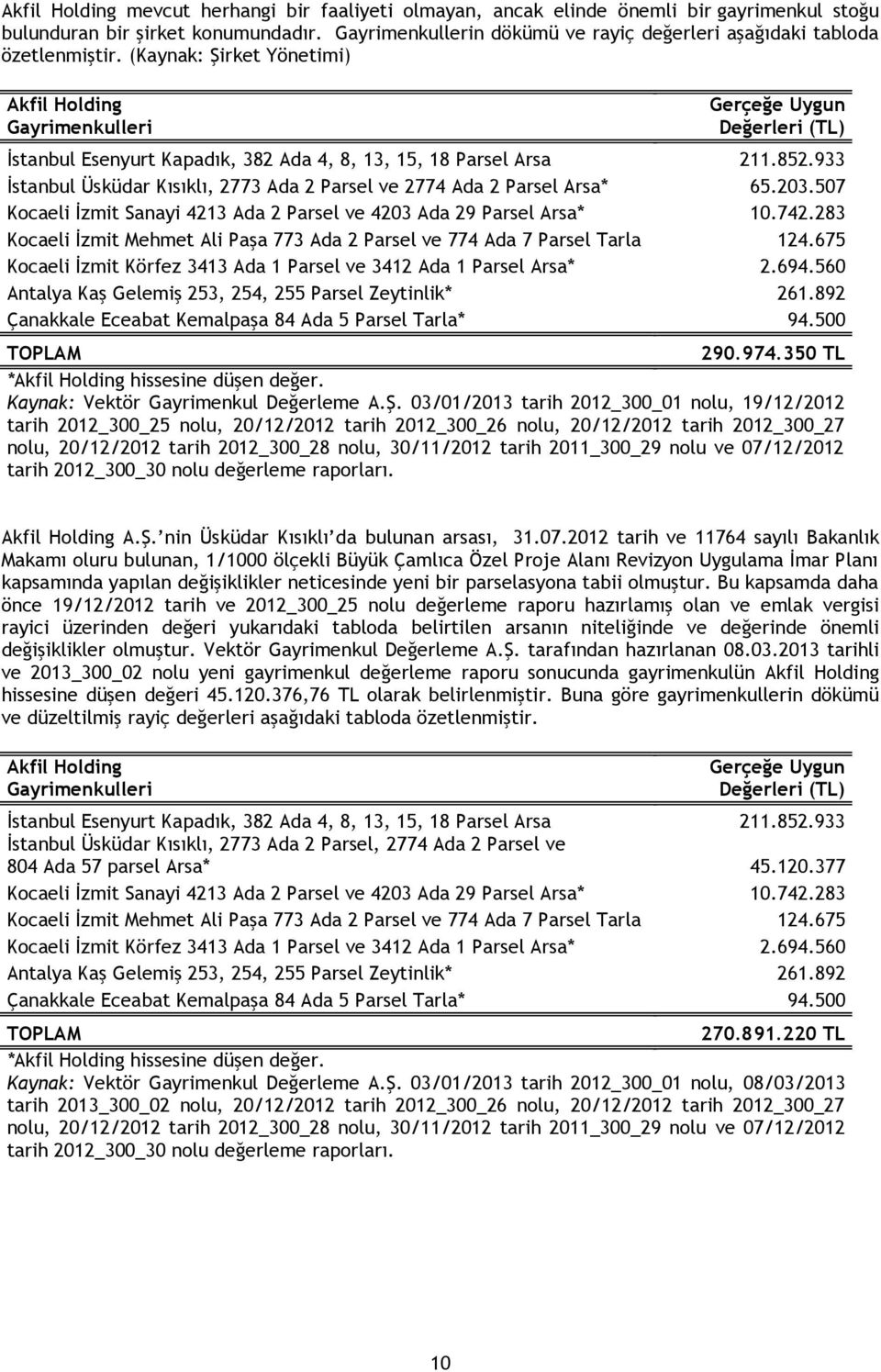 Akfil Holding mevcut herhangi bir faaliyeti olmayan, ancak elinde önemli bir gayrimenkul stoğu bulunduran bir şirket konumundadır. Gayrimenkullerin dökümü ve rayiç değerleri aşağıdaki tabloda özetlenmiştir. (Kaynak: Şirket Yönetimi)

| Akfil Holding Gayrimenkulleri | Gerçeğe Uygun Değerleri (TL) |
|---|---|
| İstanbul Esenyurt Kapadık, 382 Ada 4, 8, 13, 15, 18 Parsel Arsa | 211.852.933 |
| İstanbul Üsküdar Kısıklı, 2773 Ada 2 Parsel ve 2774 Ada 2 Parsel Arsa* | 65.203.507 |
| Kocaeli İzmit Sanayi 4213 Ada 2 Parsel ve 4203 Ada 29 Parsel Arsa* | 10.742.283 |
| Kocaeli İzmit Mehmet Ali Paşa 773 Ada 2 Parsel ve 774 Ada 7 Parsel Tarla | 124.675 |
| Kocaeli İzmit Körfez 3413 Ada 1 Parsel ve 3412 Ada 1 Parsel Arsa* | 2.694.560 |
| Antalya Kaş Gelemiş 253, 254, 255 Parsel Zeytinlik* | 261.892 |
| Çanakkale Eceabat Kemalpaşa 84 Ada 5 Parsel Tarla* | 94.500 |
| TOPLAM | 290.974.350 TL |

*Akfil Holding hissesine düşen değer.
Kaynak: Vektör Gayrimenkul Değerleme A.Ş. 03/01/2013 tarih 2012_300_01 nolu, 19/12/2012 tarih 2012_300_25 nolu, 20/12/2012 tarih 2012_300_26 nolu, 20/12/2012 tarih 2012_300_27 nolu, 20/12/2012 tarih 2012_300_28 nolu, 30/11/2012 tarih 2011_300_29 nolu ve 07/12/2012 tarih 2012_300_30 nolu değerleme raporları.

Akfil Holding A.Ş.'nin Üsküdar Kısıklı'da bulunan arsası, 31.07.2012 tarih ve 11764 sayılı Bakanlık Makamı oluru bulunan, 1/1000 ölçekli Büyük Çamlıca Özel Proje Alanı Revizyon Uygulama İmar Planı kapsamında yapılan değişiklikler neticesinde yeni bir parselasyona tabii olmuştur. Bu kapsamda daha önce 19/12/2012 tarih ve 2012_300_25 nolu değerleme raporu hazırlamış olan ve emlak vergisi rayici üzerinden değeri yukarıdaki tabloda belirtilen arsanın niteliğinde ve değerinde önemli değişiklikler olmuştur. Vektör Gayrimenkul Değerleme A.Ş. tarafından hazırlanan 08.03.2013 tarihli ve 2013_300_02 nolu yeni gayrimenkul değerleme raporu sonucunda gayrimenkulün Akfil Holding hissesine düşen değeri 45.120.376,76 TL olarak belirlenmiştir. Buna göre gayrimenkullerin dökümü ve düzeltilmiş rayiç değerleri aşağıdaki tabloda özetlenmiştir.

| Akfil Holding Gayrimenkulleri | Gerçeğe Uygun Değerleri (TL) |
|---|---|
| İstanbul Esenyurt Kapadık, 382 Ada 4, 8, 13, 15, 18 Parsel Arsa | 211.852.933 |
| İstanbul Üsküdar Kısıklı, 2773 Ada 2 Parsel, 2774 Ada 2 Parsel ve 804 Ada 57 parsel Arsa* | 45.120.377 |
| Kocaeli İzmit Sanayi 4213 Ada 2 Parsel ve 4203 Ada 29 Parsel Arsa* | 10.742.283 |
| Kocaeli İzmit Mehmet Ali Paşa 773 Ada 2 Parsel ve 774 Ada 7 Parsel Tarla | 124.675 |
| Kocaeli İzmit Körfez 3413 Ada 1 Parsel ve 3412 Ada 1 Parsel Arsa* | 2.694.560 |
| Antalya Kaş Gelemiş 253, 254, 255 Parsel Zeytinlik* | 261.892 |
| Çanakkale Eceabat Kemalpaşa 84 Ada 5 Parsel Tarla* | 94.500 |
| TOPLAM | 270.891.220 TL |

*Akfil Holding hissesine düşen değer.
Kaynak: Vektör Gayrimenkul Değerleme A.Ş. 03/01/2013 tarih 2012_300_01 nolu, 08/03/2013 tarih 2013_300_02 nolu, 20/12/2012 tarih 2012_300_26 nolu, 20/12/2012 tarih 2012_300_27 nolu, 20/12/2012 tarih 2012_300_28 nolu, 30/11/2012 tarih 2011_300_29 nolu ve 07/12/2012 tarih 2012_300_30 nolu değerleme raporları.

10